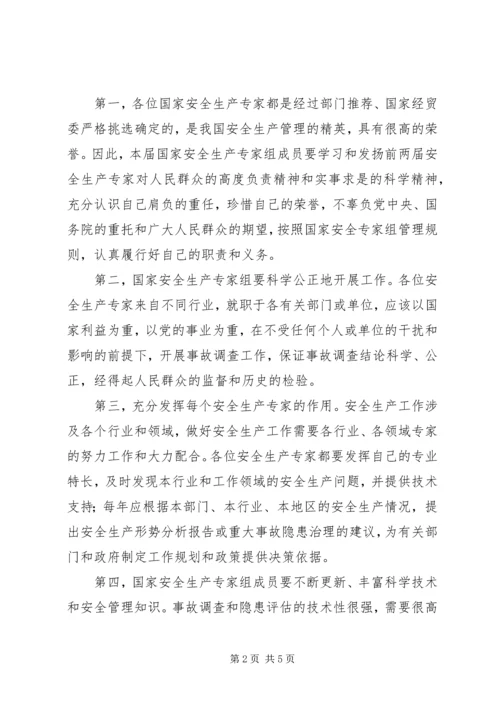 第一，各位国家安全生产专家都是经过部门推荐、国家经贸委严格挑选确定的，是我国安全生产管理的精英，具有很高的荣誉。因此，本届国家安全生产专家组成员要学习和发扬前两届安全生产专家对人民群众的高度负责精神和实事求是的科学精神，充分认识自己肩负的重任，珍惜自己的荣誉，不辜负党中央、国务院的重托和广大人民群众的期望，按照国家安全专家组管理规则，认真履行好自己的职责和义务。

第二，国家安全生产专家组要科学公正地开展工作。各位安全生产专家来自不同行业，就职于各有关部门或单位，应该以国家利益为重，以党的事业为重，在不受任何个人或单位的干扰和影响的前提下，开展事故调查工作，保证事故调查结论科学、公正，经得起人民群众的监督和历史的检验。

第三，充分发挥每个安全生产专家的作用。安全生产工作涉及各个行业和领域，做好安全生产工作需要各行业、各领域专家的努力工作和大力配合。各位安全生产专家都要发挥自己的专业特长，及时发现本行业和工作领域的安全生产问题，并提供技术支持；每年应根据本部门、本行业、本地区的安全生产情况，提出安全生产形势分析报告或重大事故隐患治理的建议，为有关部门和政府制定工作规划和政策提供决策依据。

第四，国家安全生产专家组成员要不断更新、丰富科学技术和安全管理知识。事故调查和隐患评估的技术性很强，需要很高

第2页 共5页